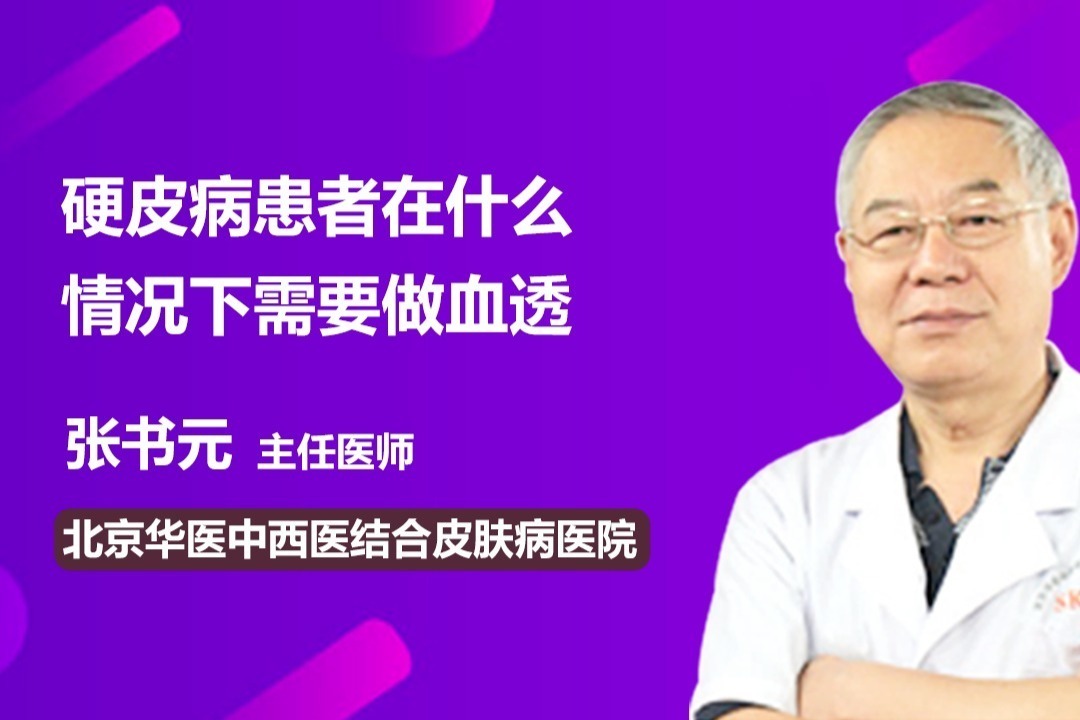 硬皮病患者在什么情况下需要做血透

张书元 主任医师

北京华医中西医结合皮肤病医院